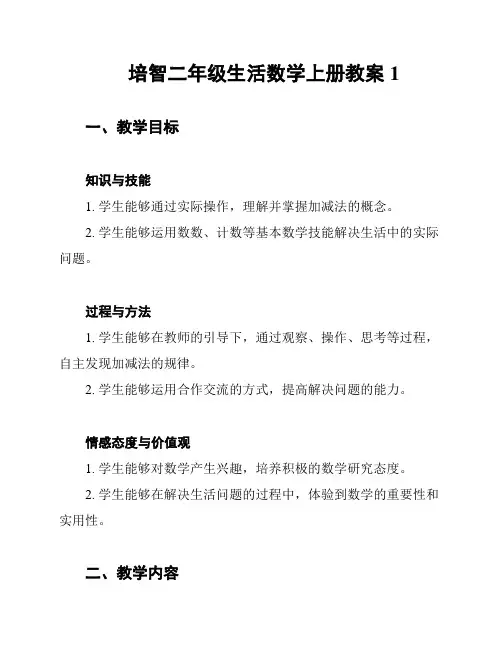 培智二年级生活数学上册教案 1

一、教学目标

知识与技能

1. 学生能够通过实际操作，理解并掌握加减法的概念。

2. 学生能够运用数数、计数等基本数学技能解决生活中的实际问题。

过程与方法

1. 学生能够在教师的引导下，通过观察、操作、思考等过程，自主发现加减法的规律。

2. 学生能够运用合作交流的方式，提高解决问题的能力。

情感态度与价值观

1. 学生能够对数学产生兴趣，培养积极的数学研究态度。

2. 学生能够在解决生活问题的过程中，体验到数学的重要性和实用性。

二、教学内容